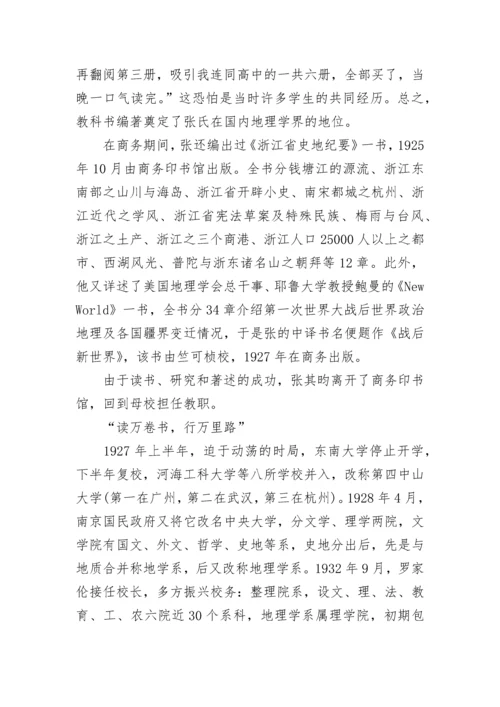 再翻阅第三册，吸引我连同高中的一共六册，全部买了，当晚一口气读完。”这恐怕是当时许多学生的共同经历。总之，教科书编著奠定了张氏在国内地理学界的地位。

在商务期间，张还编出过《浙江省史地纪要》一书，1925年10月由商务印书馆出版。全书分钱塘江的源流、浙江东南部之山川与海岛、浙江省开辟小史、南宋都城之杭州、浙江近代之学风、浙江省宪法草案及特殊民族、梅雨与台风、浙江之土产、浙江之三个商港、浙江人口25000人以上之都市、西湖风光、普陀与浙东诸名山之朝拜等12章。此外，他又详述了美国地理学会总干事、耶鲁大学教授鲍曼的《New World》一书，全书分34章介绍第一次世界大战后世界政治地理及各国疆界变迁情况，于是张的中译书名便题作《战后新世界》，该书由竺可桢校，1927年在商务出版。

由于读书、研究和著述的成功，张其昀离开了商务印书馆，回到母校担任教职。

“读万卷书，行万里路”

1927年上半年，迫于动荡的时局，东南大学停止开学，下半年复校，河海工科大学等八所学校并入，改称第四中山大学(第一在广州，第二在武汉，第三在杭州)。1928年4月，南京国民政府又将它改名中央大学，分文学、理学两院，文学院有国文、外文、哲学、史地等系，史地分出后，先是与地质合并称地学系，后又改称地理学系。1932年9月，罗家伦接任校长，多方振兴校务：整理院系，设文、理、法、教育、工、农六院近30个系科，地理学系属理学院，初期包